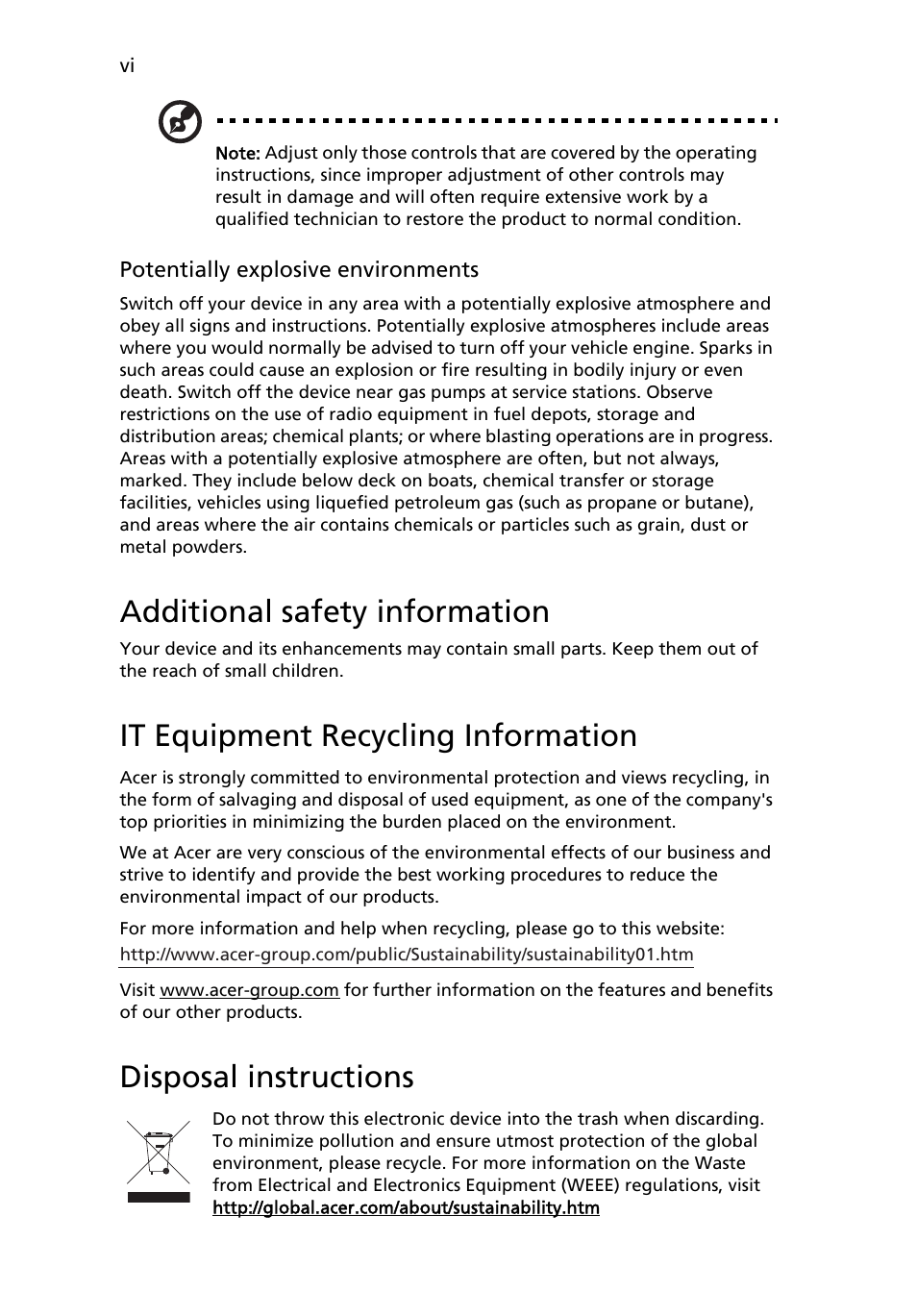 vi

Note: Adjust only those controls that are covered by the operating instructions, since improper adjustment of other controls may result in damage and will often require extensive work by a qualified technician to restore the product to normal condition.

Potentially explosive environments

Switch off your device in any area with a potentially explosive atmosphere and obey all signs and instructions. Potentially explosive atmospheres include areas where you would normally be advised to turn off your vehicle engine. Sparks in such areas could cause an explosion or fire resulting in bodily injury or even death. Switch off the device near gas pumps at service stations. Observe restrictions on the use of radio equipment in fuel depots, storage and distribution areas; chemical plants; or where blasting operations are in progress. Areas with a potentially explosive atmosphere are often, but not always, marked. They include below deck on boats, chemical transfer or storage facilities, vehicles using liquefied petroleum gas (such as propane or butane), and areas where the air contains chemicals or particles such as grain, dust or metal powders.

Additional safety information

Your device and its enhancements may contain small parts. Keep them out of the reach of small children.

IT Equipment Recycling Information

Acer is strongly committed to environmental protection and views recycling, in the form of salvaging and disposal of used equipment, as one of the company's top priorities in minimizing the burden placed on the environment.

We at Acer are very conscious of the environmental effects of our business and strive to identify and provide the best working procedures to reduce the environmental impact of our products.

For more information and help when recycling, please go to this website:
http://www.acer-group.com/public/Sustainability/sustainability01.htm

Visit www.acer-group.com for further information on the features and benefits of our other products.

Disposal instructions

Do not throw this electronic device into the trash when discarding. To minimize pollution and ensure utmost protection of the global environment, please recycle. For more information on the Waste from Electrical and Electronics Equipment (WEEE) regulations, visit http://global.acer.com/about/sustainability.htm